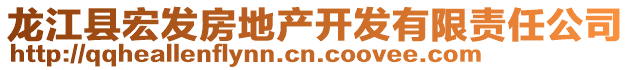 龙江县宏发房地产开发有限责任公司
http://qqheallenflynn.cn.coovee.com